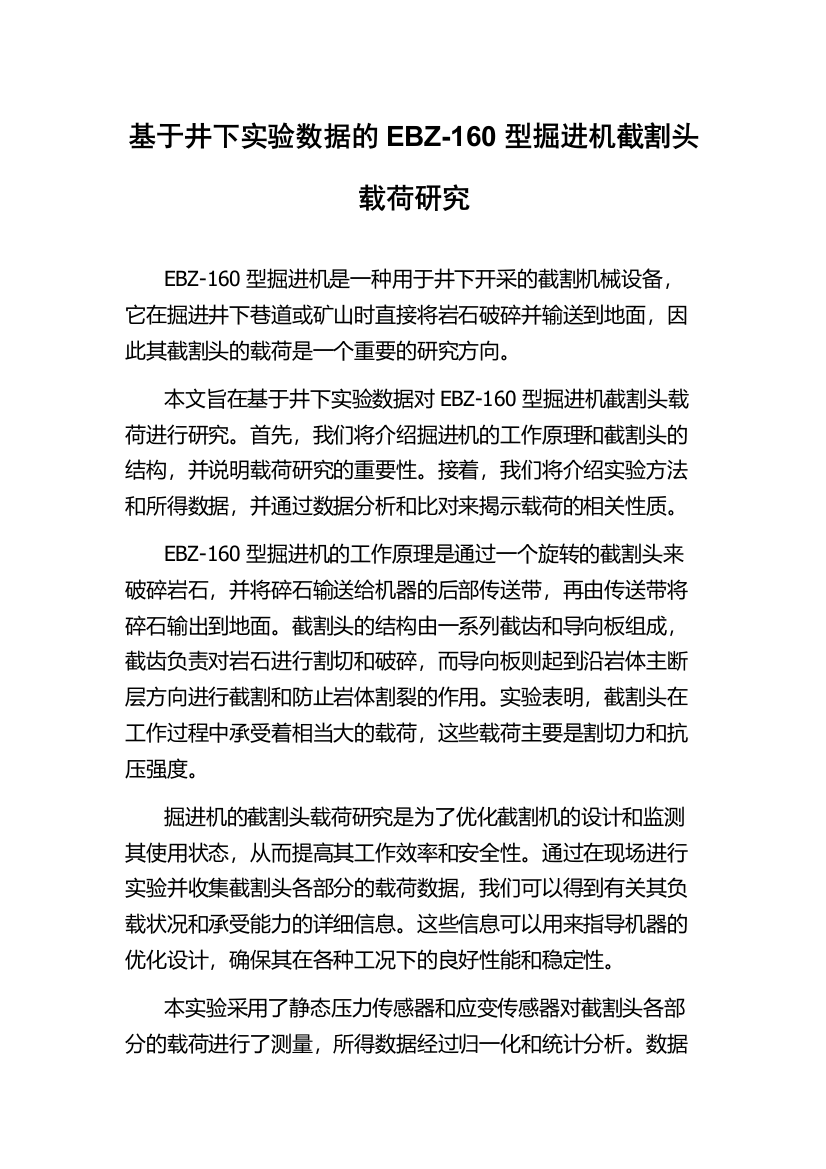 基于井下实验数据的 EBZ-160 型掘进机截割头载荷研究

EBZ-160 型掘进机是一种用于井下开采的截割机械设备，它在掘进井下巷道或矿山时直接将岩石破碎并输送到地面，因此其截割头的载荷是一个重要的研究方向。

本文旨在基于井下实验数据对 EBZ-160 型掘进机截割头载荷进行研究。首先，我们将介绍掘进机的工作原理和截割头的结构，并说明载荷研究的重要性。接着，我们将介绍实验方法和所得数据，并通过数据分析和比对来揭示载荷的相关性质。

EBZ-160 型掘进机的工作原理是通过一个旋转的截割头来破碎岩石，并将碎石输送给机器的后部传送带，再由传送带将碎石输出到地面。截割头的结构由一系列截齿和导向板组成，截齿负责对岩石进行割切和破碎，而导向板则起到沿岩体主断层方向进行截割和防止岩体割裂的作用。实验表明，截割头在工作过程中承受着相当大的载荷，这些载荷主要是割切力和抗压强度。

掘进机的截割头载荷研究是为了优化截割机的设计和监测其使用状态，从而提高其工作效率和安全性。通过在现场进行实验并收集截割头各部分的载荷数据，我们可以得到有关其负载状况和承受能力的详细信息。这些信息可以用来指导机器的优化设计，确保其在各种工况下的良好性能和稳定性。

本实验采用了静态压力传感器和应变传感器对截割头各部分的载荷进行了测量，所得数据经过归一化和统计分析。数据